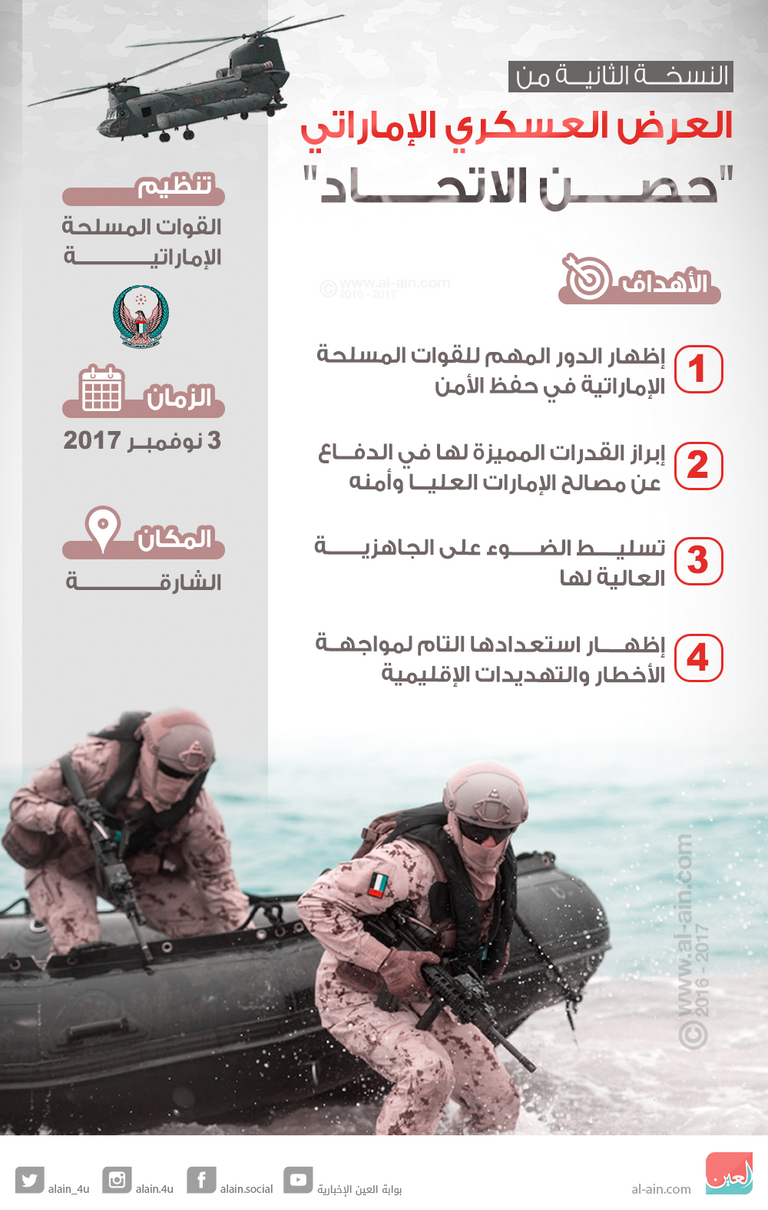 النسخة الثانية من

العرض العسكري الإماراتي

"حصن الاتحاد"

© www.al-ain.com 2016 - 2017

الأهداف

1 إظهار الدور المهم للقوات المسلحة الإماراتية في حفظ الأمن

2 إبراز القدرات المميزة لها في الدفاع عن مصالح الإمارات العليا وأمنه

3 تسليط الضوء على الجاهزية العالية لها

4 إظهار استعدادها التام لمواجهة الأخطار والتهديدات الإقليمية

تنظيم

القوات المسلحة الإماراتية

الزمان

3 نوفمبر 2017

المكان

الشارقة

© www.al-ain.com 2016 - 2017

alain_4u alain.4u alain.social بوابة العين الإخبارية al-ain.com العين